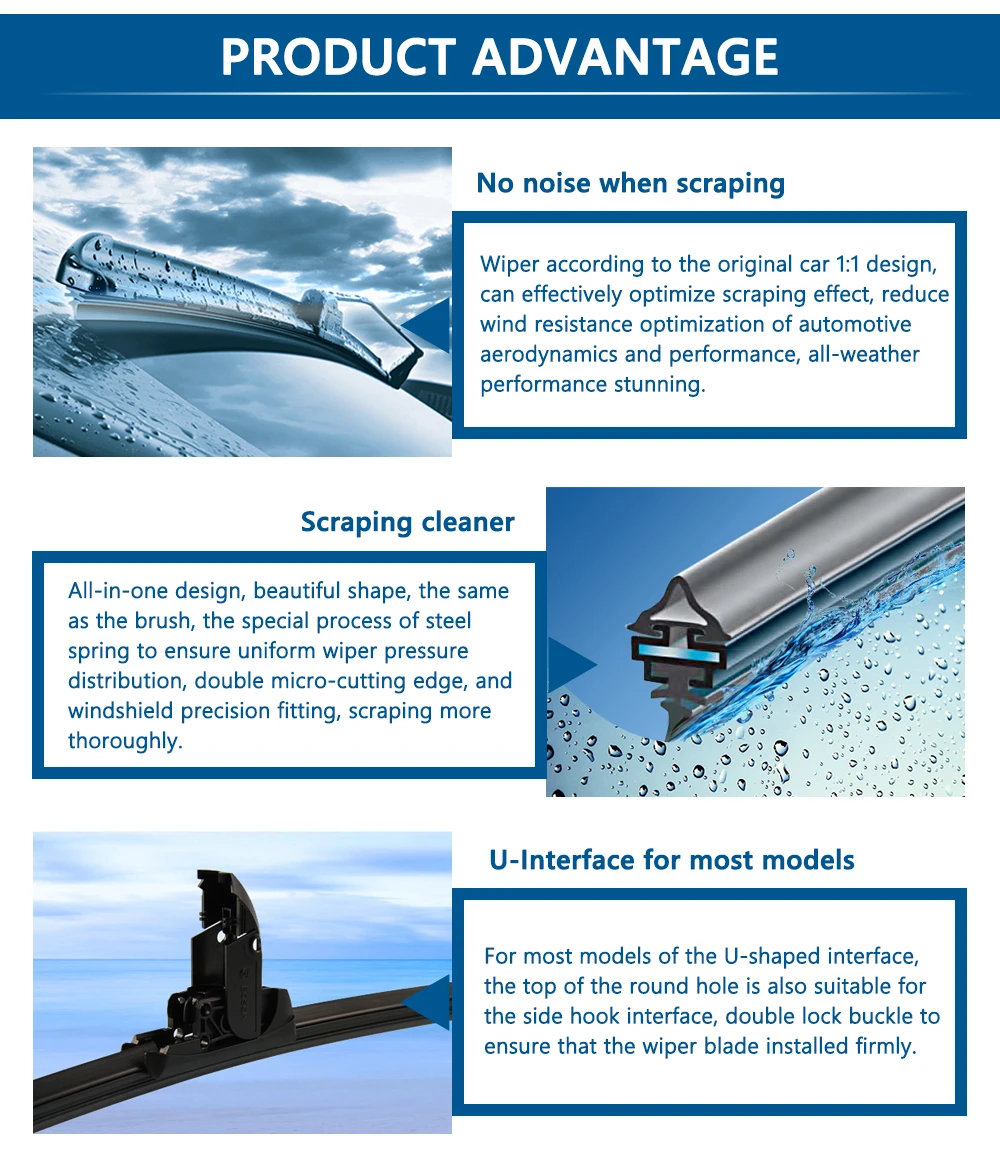 PRODUCT ADVANTAGE

No noise when scraping

Wiper according to the original car 1:1 design, can effectively optimize scraping effect, reduce wind resistance optimization of automotive aerodynamics and performance, all-weather performance stunning.

Scraping cleaner

All-in-one design, beautiful shape, the same as the brush, the special process of steel spring to ensure uniform wiper pressure distribution, double micro-cutting edge, and windshield precision fitting, scraping more thoroughly.

U-Interface for most models

For most models of the U-shaped interface, the top of the round hole is also suitable for the side hook interface, double lock buckle to ensure that the wiper blade installed firmly.